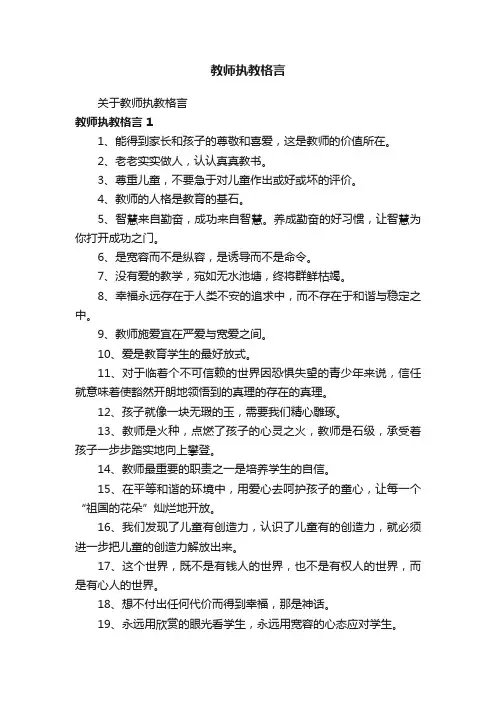 教师执教格言

关于教师执教格言

教师执教格言 1

1、能得到家长和孩子的尊敬和喜爱，这是教师的价值所在。

2、老老实实做人，认认真真教书。

3、尊重儿童，不要急于对儿童作出或好或坏的评价。

4、教师的人格是教育的基石。

5、智慧来自勤奋，成功来自智慧。养成勤奋的好习惯，让智慧为你打开成功之门。

6、是宽容而不是纵容，是诱导而不是命令。

7、没有爱的教学，宛如无水池塘，终将群鲜枯竭。

8、幸福永远存在于人类不安的追求中，而不存在于和谐与稳定之中。

9、教师施爱宜在严爱与宽爱之间。

10、爱是教育学生的最好放式。

11、对于临着个不可信赖的世界因恐惧失望的青少年来说，信任就意味着使豁然开朗地领悟到的真理的存在的真理。

12、孩子就像一块无瑕的玉，需要我们精心雕琢。

13、教师是火种，点燃了孩子的心灵之火，教师是石级，承受着孩子一步步踏实地向上攀登。

14、教师最重要的职责之一是培养学生的自信。

15、在平等和谐的环境中，用爱心去呵护孩子的童心，让每一个“祖国的花朵”灿烂地开放。

16、我们发现了儿童有创造力，认识了儿童有的创造力，就必须进一步把儿童的创造力解放出来。

17、这个世界，既不是有钱人的世界，也不是有权人的世界，而是有心人的世界。

18、想不付出任何代价而得到幸福，那是神话。

19、永远用欣赏的眼光看学生，永远用宽容的心态应对学生。